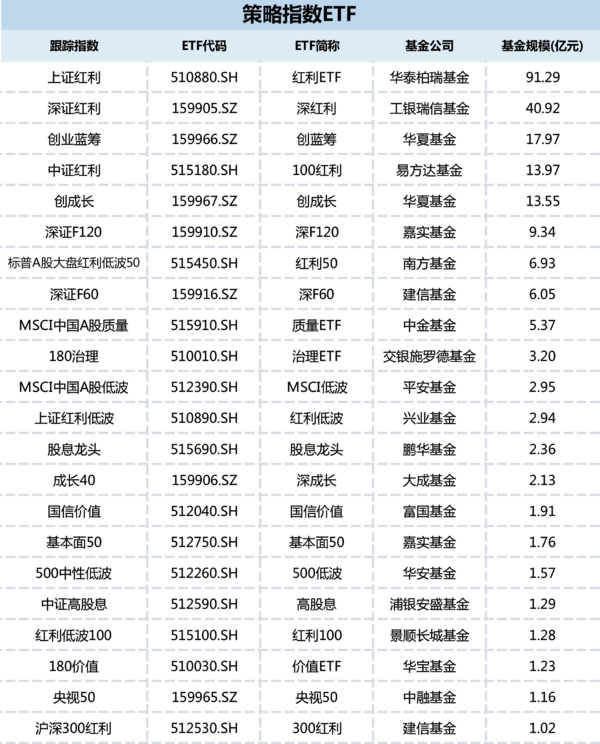 策略指数ETF

| 跟踪指数 | ETF代码 | ETF简称 | 基金公司 | 基金规模(亿元) |
|---|---|---|---|---|
| 上证红利 | 510880.SH | 红利ETF | 华泰柏瑞基金 | 91.29 |
| 深证红利 | 159905.SZ | 深红利 | 工银瑞信基金 | 40.92 |
| 创业蓝筹 | 159966.SZ | 创蓝筹 | 华夏基金 | 17.97 |
| 中证红利 | 515180.SH | 100红利 | 易方达基金 | 13.97 |
| 创成长 | 159967.SZ | 创成长 | 华夏基金 | 13.55 |
| 深证F120 | 159910.SZ | 深F120 | 嘉实基金 | 9.34 |
| 标普A股大盘红利低波50 | 515450.SH | 红利50 | 南方基金 | 6.93 |
| 深证F60 | 159916.SZ | 深F60 | 建信基金 | 6.05 |
| MSCI中国A股质量 | 515910.SH | 质量ETF | 中金基金 | 5.37 |
| 180治理 | 510010.SH | 治理ETF | 交银施罗德基金 | 3.20 |
| MSCI中国A股低波 | 512390.SH | MSCI低波 | 平安基金 | 2.95 |
| 上证红利低波 | 510890.SH | 红利低波 | 兴业基金 | 2.94 |
| 股息龙头 | 515690.SH | 股息龙头 | 鹏华基金 | 2.36 |
| 成长40 | 159906.SZ | 深成长 | 大成基金 | 2.13 |
| 国信价值 | 512040.SH | 国信价值 | 富国基金 | 1.91 |
| 基本面50 | 512750.SH | 基本面50 | 嘉实基金 | 1.76 |
| 500中性低波 | 512260.SH | 500低波 | 华安基金 | 1.57 |
| 中证高股息 | 512590.SH | 高股息 | 浦银安盛基金 | 1.29 |
| 红利低波100 | 515100.SH | 红利100 | 景顺长城基金 | 1.28 |
| 180价值 | 510030.SH | 价值ETF | 华宝基金 | 1.23 |
| 央视50 | 159965.SZ | 央视50 | 中融基金 | 1.16 |
| 沪深300红利 | 512530.SH | 300红利 | 建信基金 | 1.02 |